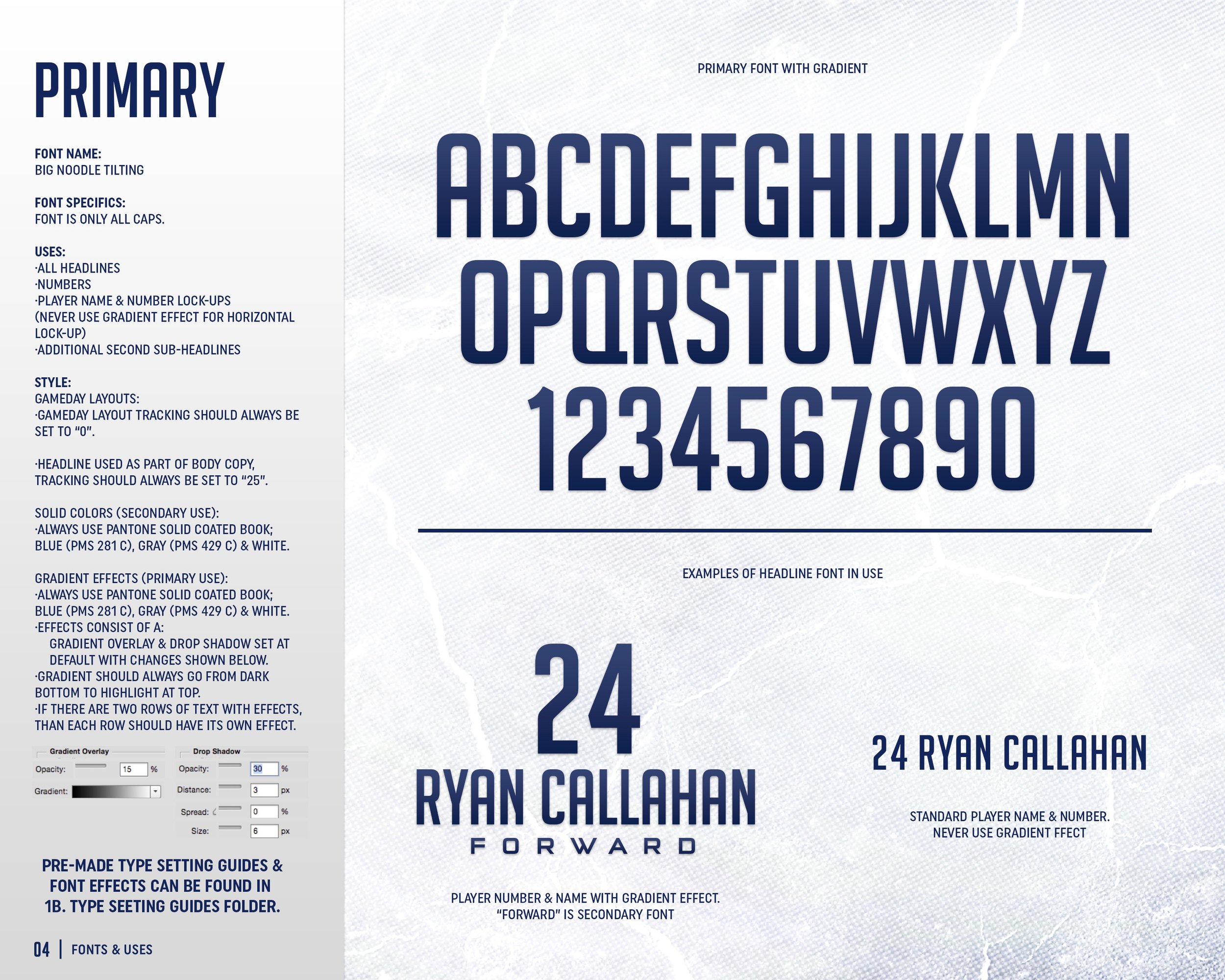 PRIMARY

FONT NAME:
BIG NOODLE TILTING

FONT SPECIFICS:
FONT IS ONLY ALL CAPS.

USES:
·ALL HEADLINES
·NUMBERS
·PLAYER NAME & NUMBER LOCK-UPS
(NEVER USE GRADIENT EFFECT FOR HORIZONTAL LOCK-UP)
·ADDITIONAL SECOND SUB-HEADLINES

STYLE:
GAMEDAY LAYOUTS:
·GAMEDAY LAYOUT TRACKING SHOULD ALWAYS BE SET TO "0".

·HEADLINE USED AS PART OF BODY COPY, TRACKING SHOULD ALWAYS BE SET TO "25".

SOLID COLORS (SECONDARY USE):
·ALWAYS USE PANTONE SOLID COATED BOOK; BLUE (PMS 281 C), GRAY (PMS 429 C) & WHITE.

GRADIENT EFFECTS (PRIMARY USE):
·ALWAYS USE PANTONE SOLID COATED BOOK; BLUE (PMS 281 C), GRAY (PMS 429 C) & WHITE.
·EFFECTS CONSIST OF A:
GRADIENT OVERLAY & DROP SHADOW SET AT DEFAULT WITH CHANGES SHOWN BELOW.
·GRADIENT SHOULD ALWAYS GO FROM DARK BOTTOM TO HIGHLIGHT AT TOP.
·IF THERE ARE TWO ROWS OF TEXT WITH EFFECTS, THAN EACH ROW SHOULD HAVE ITS OWN EFFECT.

Gradient Overlay
Opacity: 15 %
Gradient:

Drop Shadow
Opacity: 30 %
Distance: 3 px
Spread: 0 %
Size: 6 px

PRE-MADE TYPE SETTING GUIDES & FONT EFFECTS CAN BE FOUND IN 1B. TYPE SEETING GUIDES FOLDER.

04 | FONTS & USES

PRIMARY FONT WITH GRADIENT

ABCDEFGHIJKLMN
OPQRSTUVWXYZ
1234567890

EXAMPLES OF HEADLINE FONT IN USE

24
RYAN CALLAHAN
FORWARD

PLAYER NUMBER & NAME WITH GRADIENT EFFECT.
"FORWARD" IS SECONDARY FONT

24 RYAN CALLAHAN

STANDARD PLAYER NAME & NUMBER.
NEVER USE GRADIENT FFECT